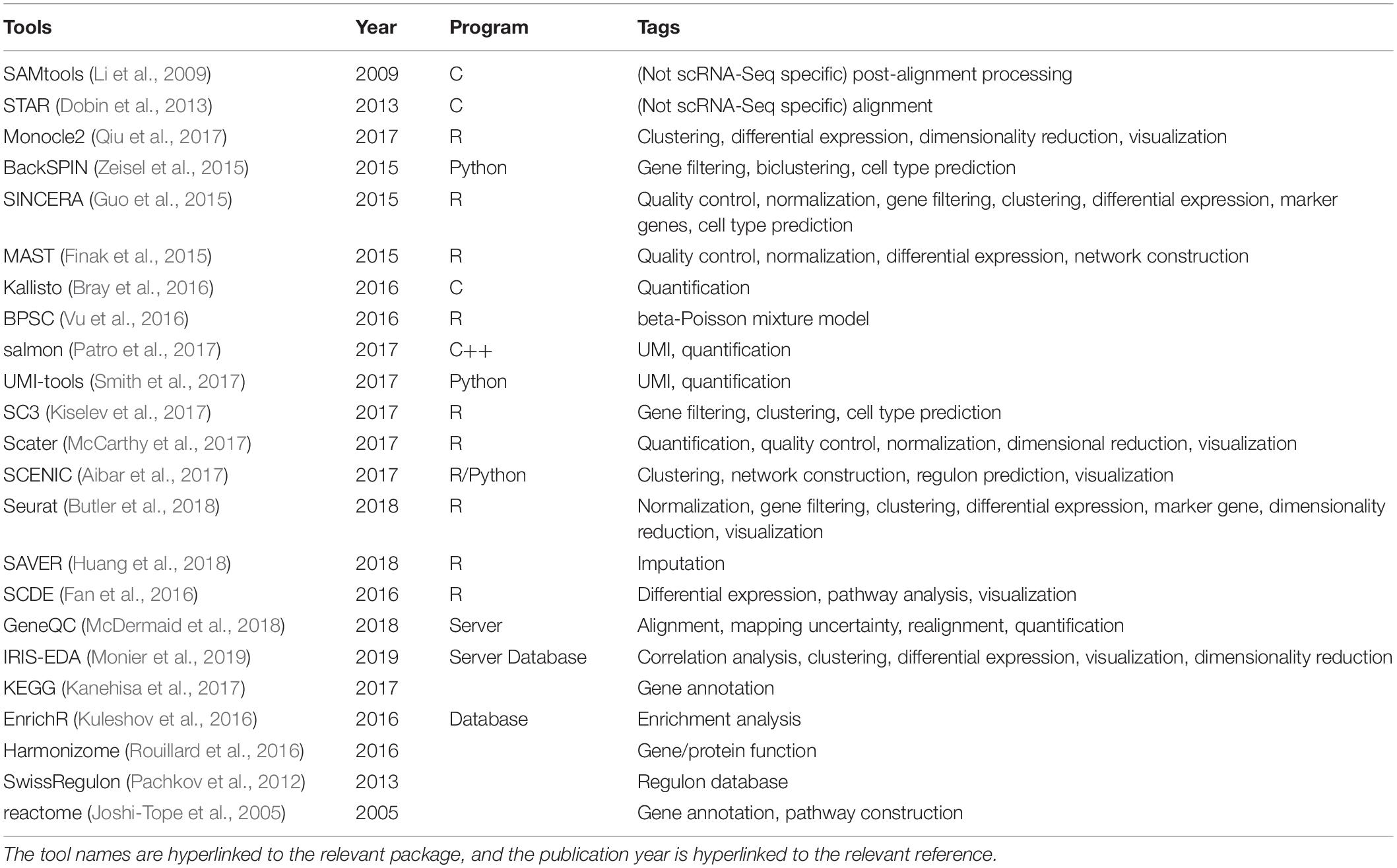 | Tools | Year | Program | Tags |
|---|---|---|---|
| SAMtools (Li et al., 2009) | 2009 | C | (Not scRNA-Seq specific) post-alignment processing |
| STAR (Dobin et al., 2013) | 2013 | C | (Not scRNA-Seq specific) alignment |
| Monocle2 (Qiu et al., 2017) | 2017 | R | Clustering, differential expression, dimensionality reduction, visualization |
| BackSPIN (Zeisel et al., 2015) | 2015 | Python | Gene filtering, biclustering, cell type prediction |
| SINCERA (Guo et al., 2015) | 2015 | R | Quality control, normalization, gene filtering, clustering, differential expression, marker genes, cell type prediction |
| MAST (Finak et al., 2015) | 2015 | R | Quality control, normalization, differential expression, network construction |
| Kallisto (Bray et al., 2016) | 2016 | C | Quantification |
| BPSC (Vu et al., 2016) | 2016 | R | beta-Poisson mixture model |
| salmon (Patro et al., 2017) | 2017 | C++ | UMI, quantification |
| UMI-tools (Smith et al., 2017) | 2017 | Python | UMI, quantification |
| SC3 (Kiselev et al., 2017) | 2017 | R | Gene filtering, clustering, cell type prediction |
| Scater (McCarthy et al., 2017) | 2017 | R | Quantification, quality control, normalization, dimensional reduction, visualization |
| SCENIC (Aibar et al., 2017) | 2017 | R/Python | Clustering, network construction, regulon prediction, visualization |
| Seurat (Butler et al., 2018) | 2018 | R | Normalization, gene filtering, clustering, differential expression, marker gene, dimensionality reduction, visualization |
| SAVER (Huang et al., 2018) | 2018 | R | Imputation |
| SCDE (Fan et al., 2016) | 2016 | R | Differential expression, pathway analysis, visualization |
| GeneQC (McDermaid et al., 2018) | 2018 | Server | Alignment, mapping uncertainty, realignment, quantification |
| IRIS-EDA (Monier et al., 2019) | 2019 | Server Database | Correlation analysis, clustering, differential expression, visualization, dimensionality reduction |
| KEGG (Kanehisa et al., 2017) | 2017 | | Gene annotation |
| EnrichR (Kuleshov et al., 2016) | 2016 | Database | Enrichment analysis |
| Harmonizome (Rouillard et al., 2016) | 2016 | | Gene/protein function |
| SwissRegulon (Pachkov et al., 2012) | 2013 | | Regulon database |
| reactome (Joshi-Tope et al., 2005) | 2005 | | Gene annotation, pathway construction |

The tool names are hyperlinked to the relevant package, and the publication year is hyperlinked to the relevant reference.